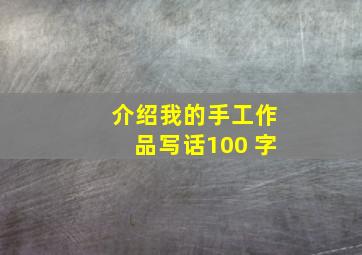 介绍我的手工作品写话100 字